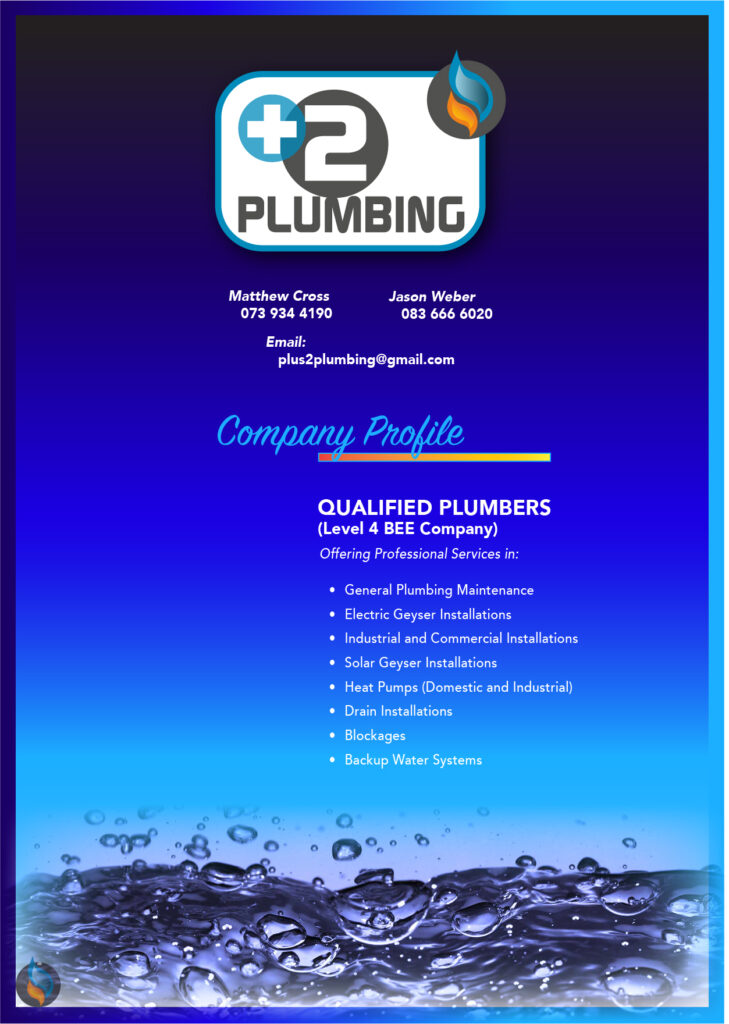 +2
PLUMBING

Matthew Cross
073 934 4190

Jason Weber
083 666 6020

Email:
plus2plumbing@gmail.com

Company Profile

QUALIFIED PLUMBERS
(Level 4 BEE Company)
Offering Professional Services in:

• General Plumbing Maintenance
• Electric Geyser Installations
• Industrial and Commercial Installations
• Solar Geyser Installations
• Heat Pumps (Domestic and Industrial)
• Drain Installations
• Blockages
• Backup Water Systems